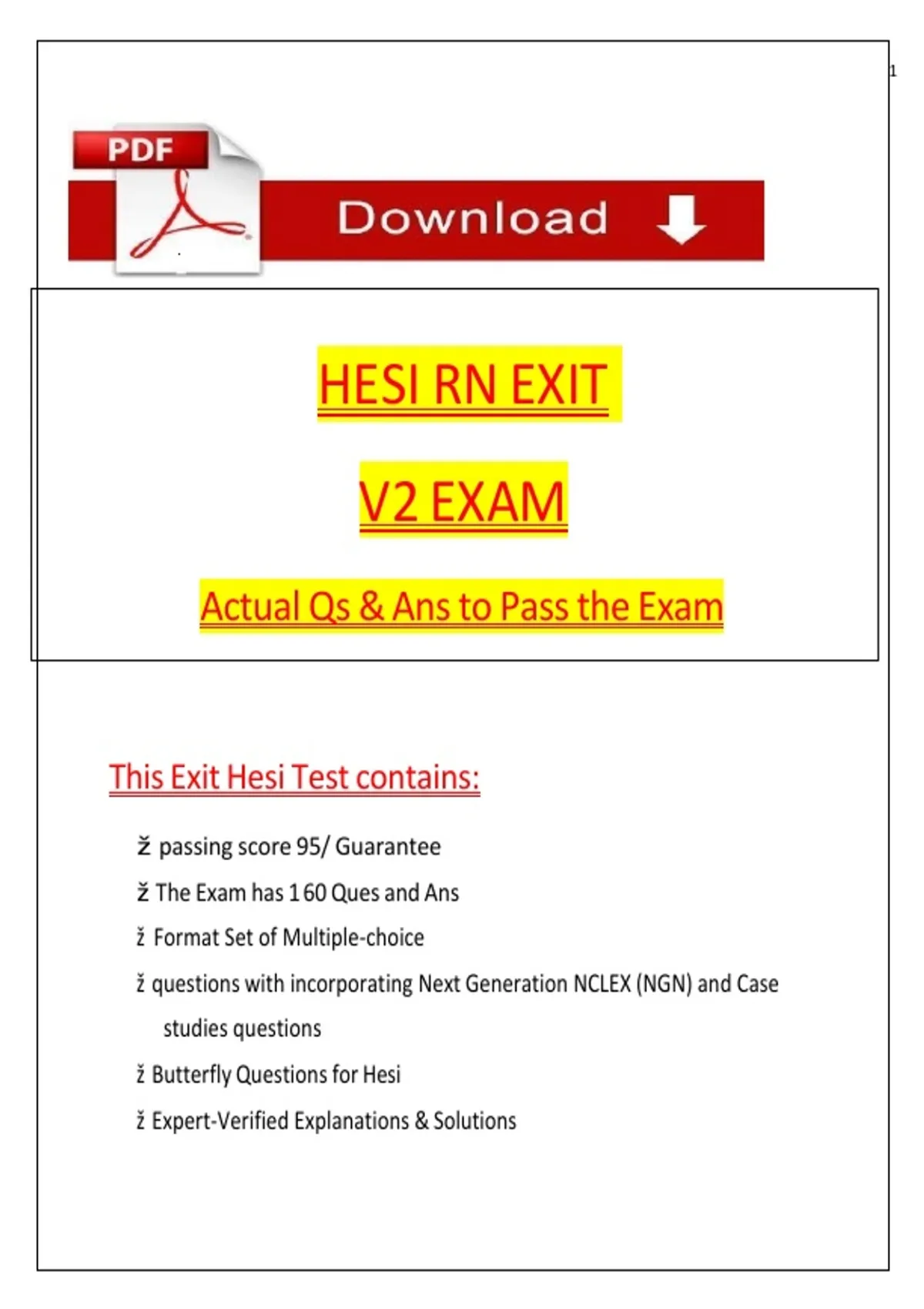 1

PDF

Download

HESI RN EXIT

V2 EXAM

Actual Qs & Ans to Pass the Exam

This Exit Hesi Test contains:

ž passing score 95/ Guarantee

ž The Exam has 160 Ques and Ans

ž Format Set of Multiple-choice

ž questions with incorporating Next Generation NCLEX (NGN) and Case studies questions

ž Butterfly Questions for Hesi

ž Expert-Verified Explanations & Solutions